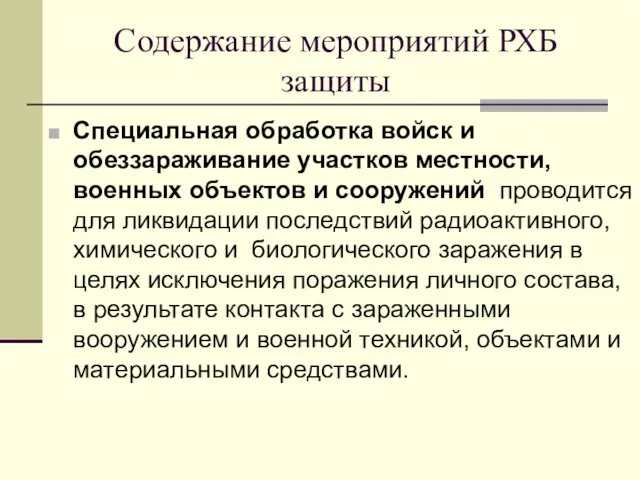 Содержание мероприятий РХБ защиты

Специальная обработка войск и обеззараживание участков местности, военных объектов и сооружений проводится для ликвидации последствий радиоактивного, химического и биологического заражения в целях исключения поражения личного состава, в результате контакта с зараженными вооружением и военной техникой, объектами и материальными средствами.